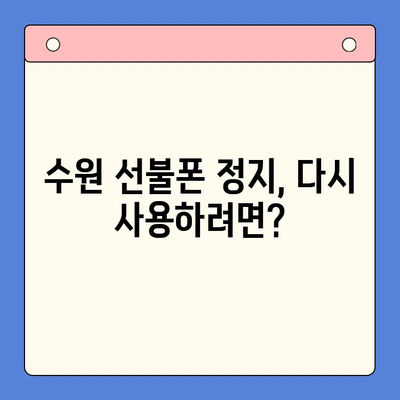 수원 선불폰 정지, 다시 사용하려면?